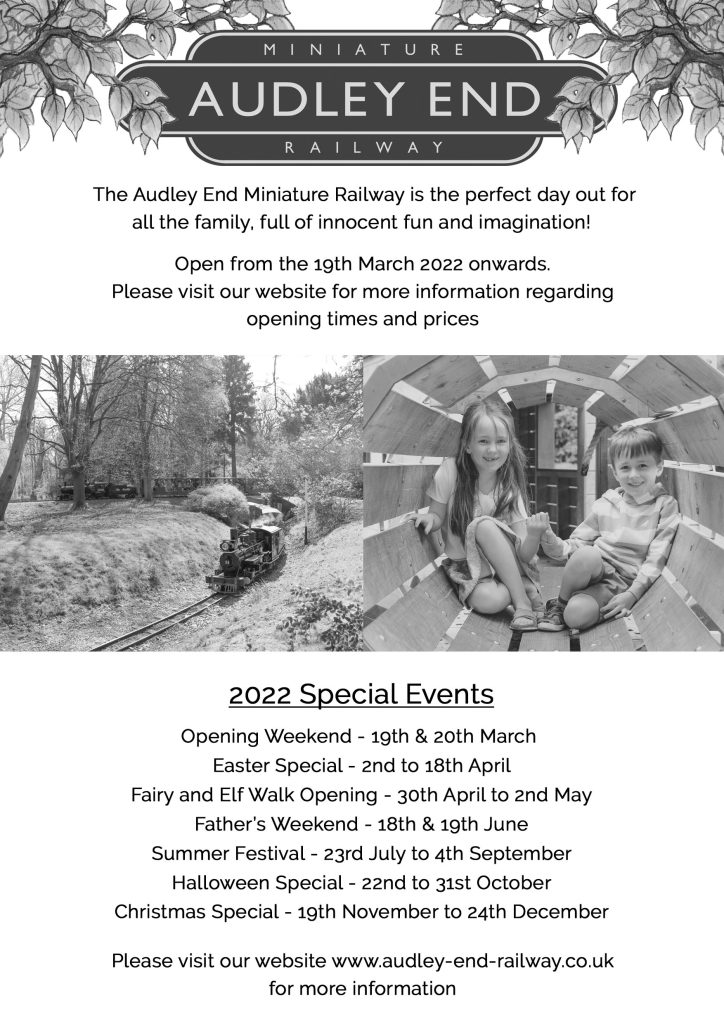 MINIATURE
AUDLEY END
RAILWAY

The Audley End Miniature Railway is the perfect day out for all the family, full of innocent fun and imagination!

Open from the 19th March 2022 onwards.
Please visit our website for more information regarding opening times and prices

2022 Special Events

Opening Weekend - 19th & 20th March
Easter Special - 2nd to 18th April
Fairy and Elf Walk Opening - 30th April to 2nd May
Father's Weekend - 18th & 19th June
Summer Festival - 23rd July to 4th September
Halloween Special - 22nd to 31st October
Christmas Special - 19th November to 24th December

Please visit our website www.audley-end-railway.co.uk for more information